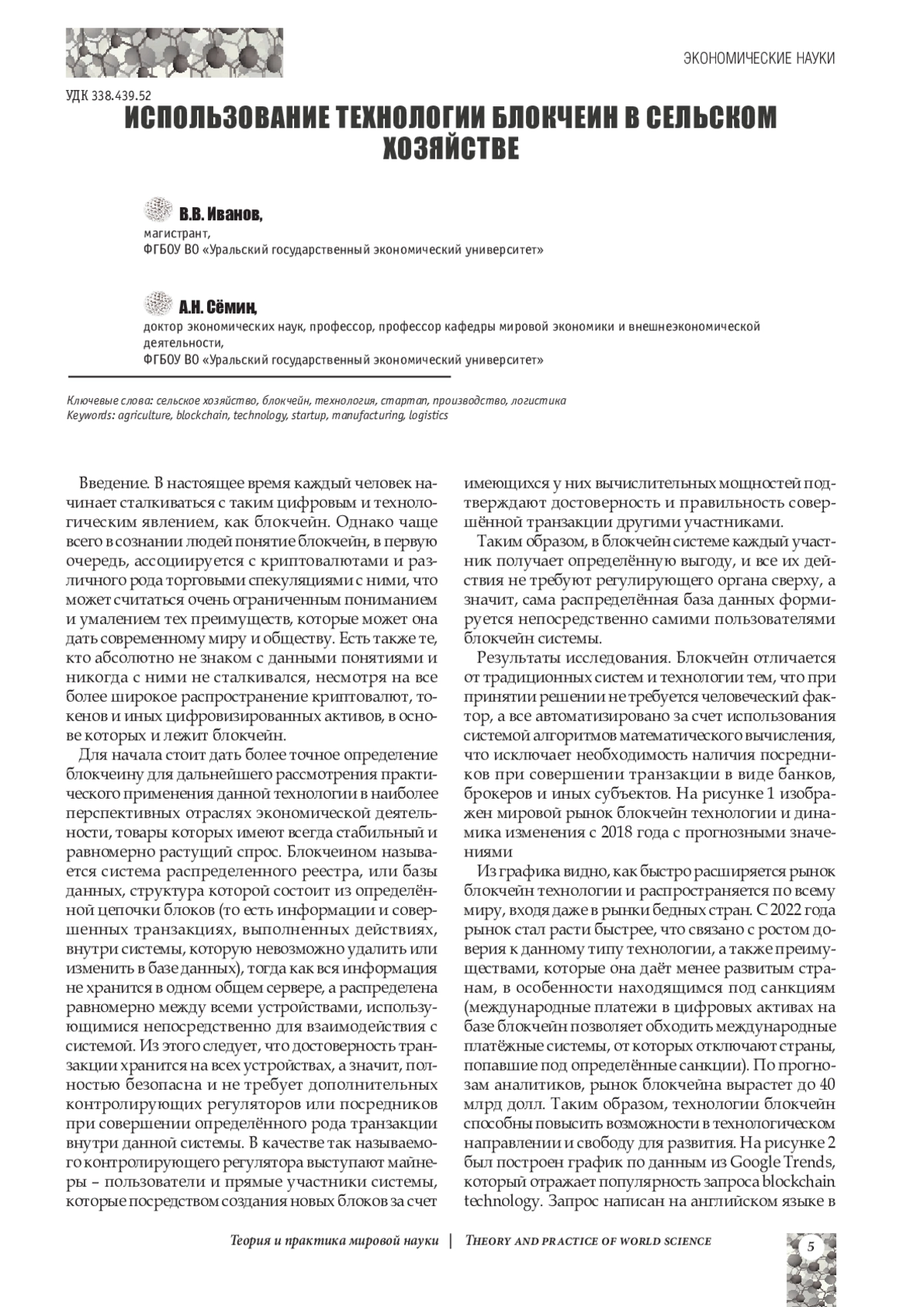 ЭКОНОМИЧЕСКИЕ НАУКИ

УДК 338.439.52

ИСПОЛЬЗОВАНИЕ ТЕХНОЛОГИИ БЛОКЧЕИН В СЕЛЬСКОМ ХОЗЯЙСТВЕ

В.В. Иванов,
магистрант,
ФГБОУ ВО «Уральский государственный экономический университет»

А.Н. Сёмин,
доктор экономических наук, профессор, профессор кафедры мировой экономики и внешнеэкономической деятельности,
ФГБОУ ВО «Уральский государственный экономический университет»

Ключевые слова: сельское хозяйство, блокчейн, технология, стартап, производство, логистика
Keywords: agriculture, blockchain, technology, startup, manufacturing, logistics

Введение. В настоящее время каждый человек начинает сталкиваться с таким цифровым и технологическим явлением, как блокчейн. Однако чаще всего в сознании людей понятие блокчейн, в первую очередь, ассоциируется с криптовалютами и различного рода торговыми спекуляциями с ними, что может считаться очень ограниченным пониманием и умалением тех преимуществ, которые может она дать современному миру и обществу. Есть также те, кто абсолютно не знаком с данными понятиями и никогда с ними не сталкивался, несмотря на все более широкое распространение криптовалют, токенов и иных цифровизированных активов, в основе которых и лежит блокчейн.

Для начала стоит дать более точное определение блокчеину для дальнейшего рассмотрения практического применения данной технологии в наиболее перспективных отраслях экономической деятельности, товары которых имеют всегда стабильный и равномерно растущий спрос. Блокчеином называется система распределенного реестра, или базы данных, структура которой состоит из определённой цепочки блоков (то есть информации и совершенных транзакциях, выполненных действиях, внутри системы, которую невозможно удалить или изменить в базе данных), тогда как вся информация не хранится в одном общем сервере, а распределена равномерно между всеми устройствами, использующимися непосредственно для взаимодействия с системой. Из этого следует, что достоверность транзакции хранится на всех устройствах, а значит, полностью безопасна и не требует дополнительных контролирующих регуляторов или посредников при совершении определённого рода транзакции внутри данной системы. В качестве так называемого контролирующего регулятора выступают майнеры – пользователи и прямые участники системы, которые посредством создания новых блоков за счет имеющихся у них вычислительных мощностей подтверждают достоверность и правильность совершённой транзакции другими участниками.

Таким образом, в блокчейн системе каждый участник получает определённую выгоду, и все их действия не требуют регулирующего органа сверху, а значит, сама распределённая база данных формируется непосредственно самими пользователями блокчейн системы.

Результаты исследования. Блокчейн отличается от традиционных систем и технологии тем, что при принятии решении не требуется человеческий фактор, а все автоматизировано за счет использования системой алгоритмов математического вычисления, что исключает необходимость наличия посредников при совершении транзакции в виде банков, брокеров и иных субъектов. На рисунке 1 изображен мировой рынок блокчейн технологии и динамика изменения с 2018 года с прогнозными значениями

Из графика видно, как быстро расширяется рынок блокчейн технологии и распространяется по всему миру, входя даже в рынки бедных стран. С 2022 года рынок стал расти быстрее, что связано с ростом доверия к данному типу технологии, а также преимуществами, которые она даёт менее развитым странам, в особенности находящимся под санкциям (международные платежи в цифровых активах на базе блокчейн позволяет обходить международные платёжные системы, от которых отключают страны, попавшие под определённые санкции). По прогнозам аналитиков, рынок блокчейна вырастет до 40 млрд долл. Таким образом, технологии блокчейн способны повысить возможности в технологическом направлении и свободу для развития. На рисунке 2 был построен график по данным из Google Trends, который отражает популярность запроса blockchain technology. Запрос написан на английском языке в

Теория и практика мировой науки | THEORY AND PRACTICE OF WORLD SCIENCE

5